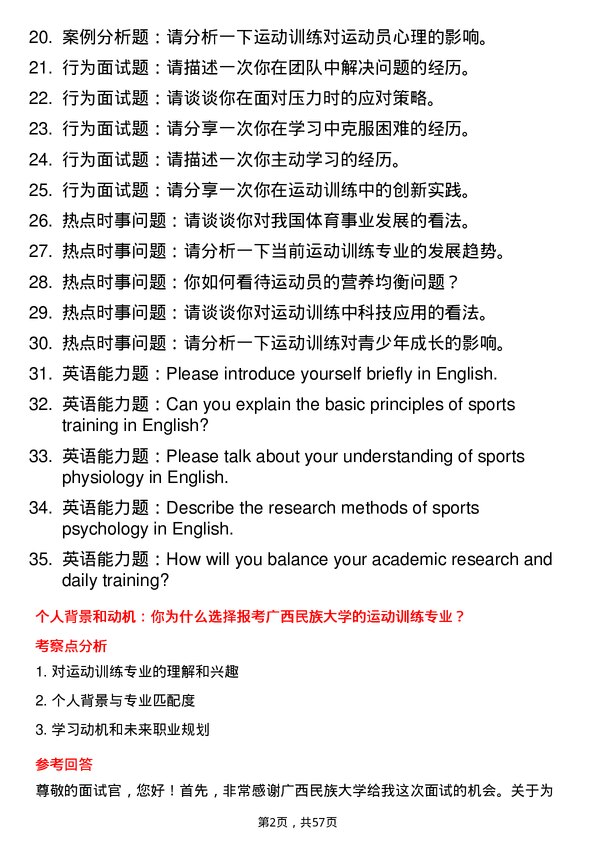 20. 案例分析题：请分析一下运动训练对运动员心理的影响。
21. 行为面试题：请描述一次你在团队中解决问题的经历。
22. 行为面试题：请谈谈你在面对压力时的应对策略。
23. 行为面试题：请分享一次你在学习中克服困难的经历。
24. 行为面试题：请描述一次你主动学习的经历。
25. 行为面试题：请分享一次你在运动训练中的创新实践。
26. 热点时事问题：请谈谈你对我国体育事业发展的看法。
27. 热点时事问题：请分析一下当前运动训练专业的发展趋势。
28. 热点时事问题：你如何看待运动员的营养均衡问题？
29. 热点时事问题：请谈谈你对运动训练中科技应用的看法。
30. 热点时事问题：请分析一下运动训练对青少年成长的影响。
31. 英语能力题：Please introduce yourself briefly in English.
32. 英语能力题：Can you explain the basic principles of sports training in English?
33. 英语能力题：Please talk about your understanding of sports physiology in English.
34. 英语能力题：Describe the research methods of sports psychology in English.
35. 英语能力题：How will you balance your academic research and daily training?

个人背景和动机：你为什么选择报考广西民族大学的运动训练专业？

考察点分析

1. 对运动训练专业的理解和兴趣
2. 个人背景与专业匹配度
3. 学习动机和未来职业规划

参考回答

尊敬的面试官，您好！首先，非常感谢广西民族大学给我这次面试的机会。关于为

第2页，共57页